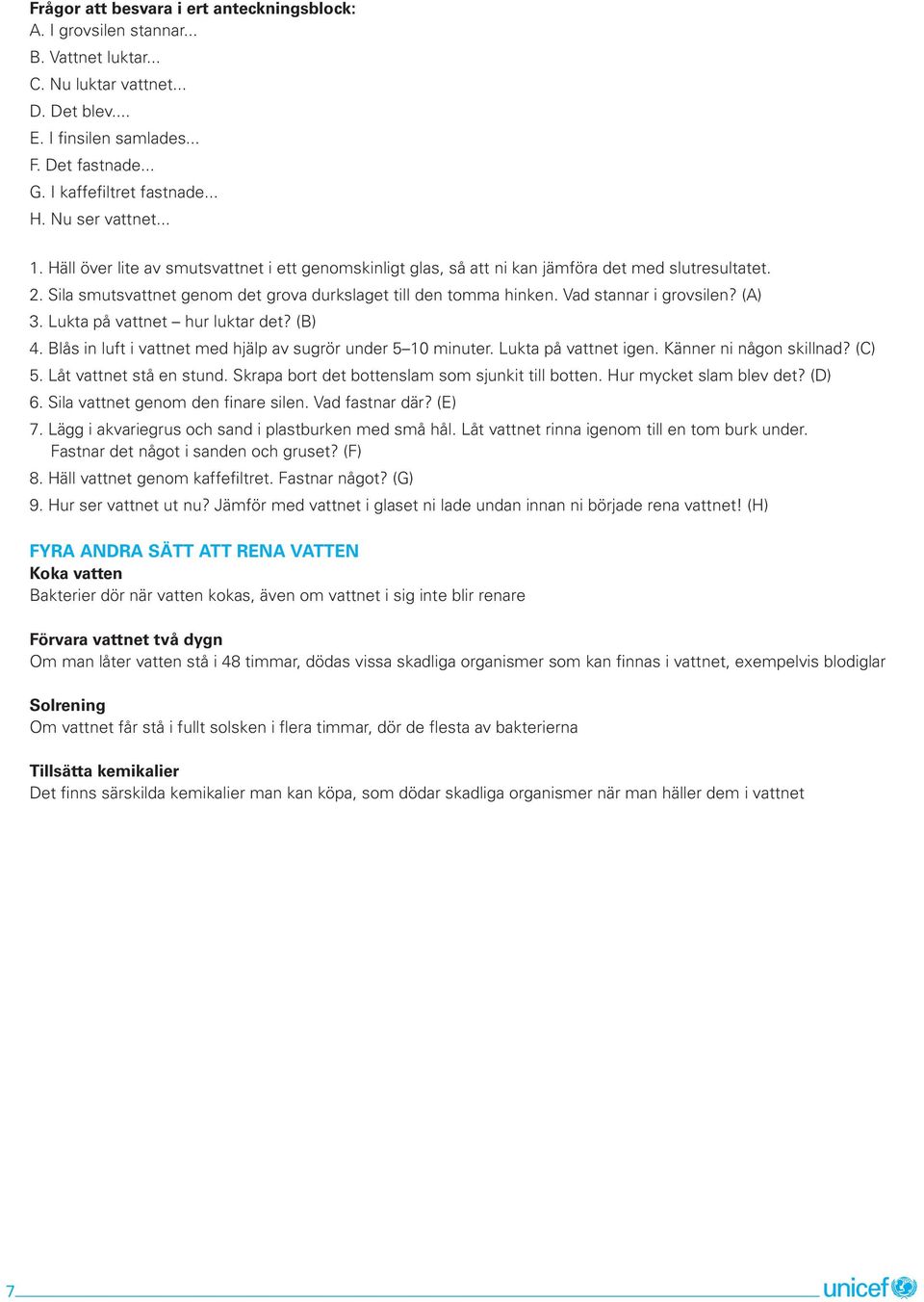 Frågor att besvara i ert anteckningsblock:
A. I grovsilen stannar...
B. Vattnet luktar...
C. Nu luktar vattnet...
D. Det blev....
E. I finsilen samlades...
F. Det fastnade...
G. I kaffefiltret fastnade...
H. Nu ser vattnet...

1. Häll över lite av smutsvattnet i ett genomskinligt glas, så att ni kan jämföra det med slutresultatet.
2. Sila smutsvattnet genom det grova durkslaget till den tomma hinken. Vad stannar i grovsilen? (A)
3. Lukta på vattnet – hur luktar det? (B)
4. Blås in luft i vattnet med hjälp av sugrör under 5–10 minuter. Lukta på vattnet igen. Känner ni någon skillnad? (C)
5. Låt vattnet stå en stund. Skrapa bort det bottenslam som sjunkit till botten. Hur mycket slam blev det? (D)
6. Sila vattnet genom den finare silen. Vad fastnar där? (E)
7. Lägg i akvariegrus och sand i plastburken med små hål. Låt vattnet rinna igenom till en tom burk under. Fastnar det något i sanden och gruset? (F)
8. Häll vattnet genom kaffefiltret. Fastnar något? (G)
9. Hur ser vattnet ut nu? Jämför med vattnet i glaset ni lade undan innan ni började rena vattnet! (H)

FYRA ANDRA SÄTT ATT RENA VATTEN
Koka vatten
Bakterier dör när vatten kokas, även om vattnet i sig inte blir renare

Förvara vattnet två dygn
Om man låter vatten stå i 48 timmar, dödas vissa skadliga organismer som kan finnas i vattnet, exempelvis blodiglar

Solrening
Om vattnet får stå i fullt solsken i flera timmar, dör de flesta av bakterierna

Tillsätta kemikalier
Det finns särskilda kemikalier man kan köpa, som dödar skadliga organismer när man häller dem i vattnet

7

unicef